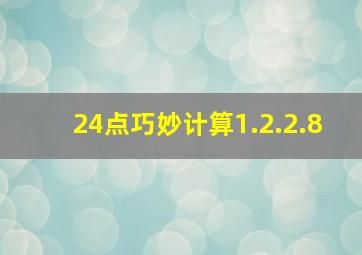 24点巧妙计算1.2.2.8